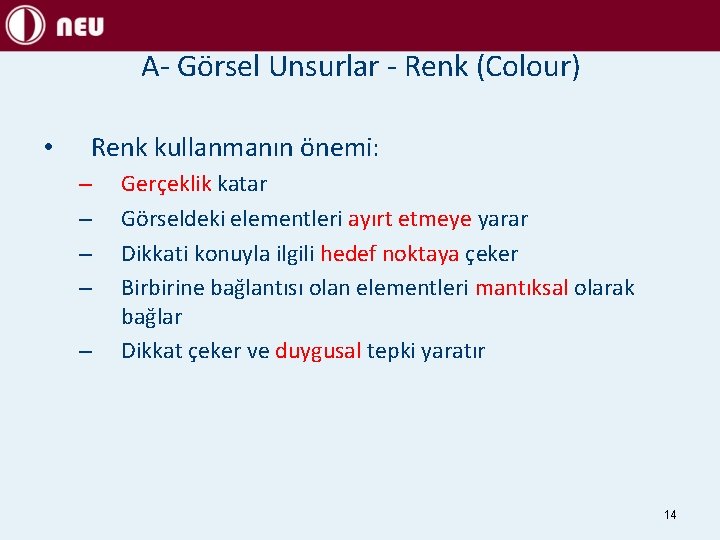 NEU

A- Görsel Unsurlar - Renk (Colour)

• Renk kullanmanın önemi:
– Gerçeklik katar
– Görseldeki elementleri ayırt etmeye yarar
– Dikkati konuyla ilgili hedef noktaya çeker
– Birbirine bağlantısı olan elementleri mantıksal olarak bağlar
– Dikkat çeker ve duygusal tepki yaratır

14